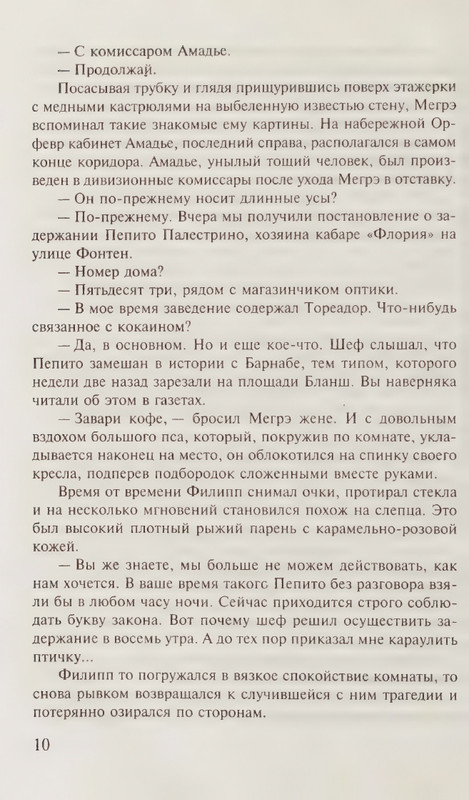 — С комиссаром Амадье.

— Продолжай.

Посасывая трубку и глядя прищурившись поверх этажерки с медными кастрюлями на выбеленную известью стену, Мегрэ вспоминал такие знакомые ему картины. На набережной Орфевр кабинет Амадье, последний справа, располагался в самом конце коридора. Амадье, унылый тощий человек, был произведен в дивизионные комиссары после ухода Мегрэ в отставку.

— Он по-прежнему носит длинные усы?

— По-прежнему. Вчера мы получили постановление о задержании Пепито Палестрино, хозяина кабаре «Флория» на улице Фонтен.

— Номер дома?

— Пятьдесят три, рядом с магазинчиком оптики.

— В мое время заведение содержал Тореадор. Что-нибудь связанное с кокаином?

— Да, в основном. Но и еще кое-что. Шеф слышал, что Пепито замешан в истории с Барнабе, тем типом, которого недели две назад зарезали на площади Бланш. Вы наверняка читали об этом в газетах.

— Завари кофе, — бросил Мегрэ жене. И с довольным вздохом большого пса, который, покружив по комнате, укладывается наконец на место, он облокотился на спинку своего кресла, подперев подбородок сложенными вместе руками.

Время от времени Филипп снимал очки, протирал стекла и на несколько мгновений становился похож на слепца. Это был высокий плотный рыжий парень с карамельно-розовой кожей.

— Вы же знаете, мы больше не можем действовать, как нам хочется. В ваше время такого Пепито без разговора взяли бы в любом часу ночи. Сейчас приходится строго соблюдать букву закона. Вот почему шеф решил осуществить задержание в восемь утра. А до тех пор приказал мне караулить птичку...

Филипп то погружался в вязкое спокойствие комнаты, то снова рывком возвращался к случившейся с ним трагедии и потерянно озирался по сторонам.

10